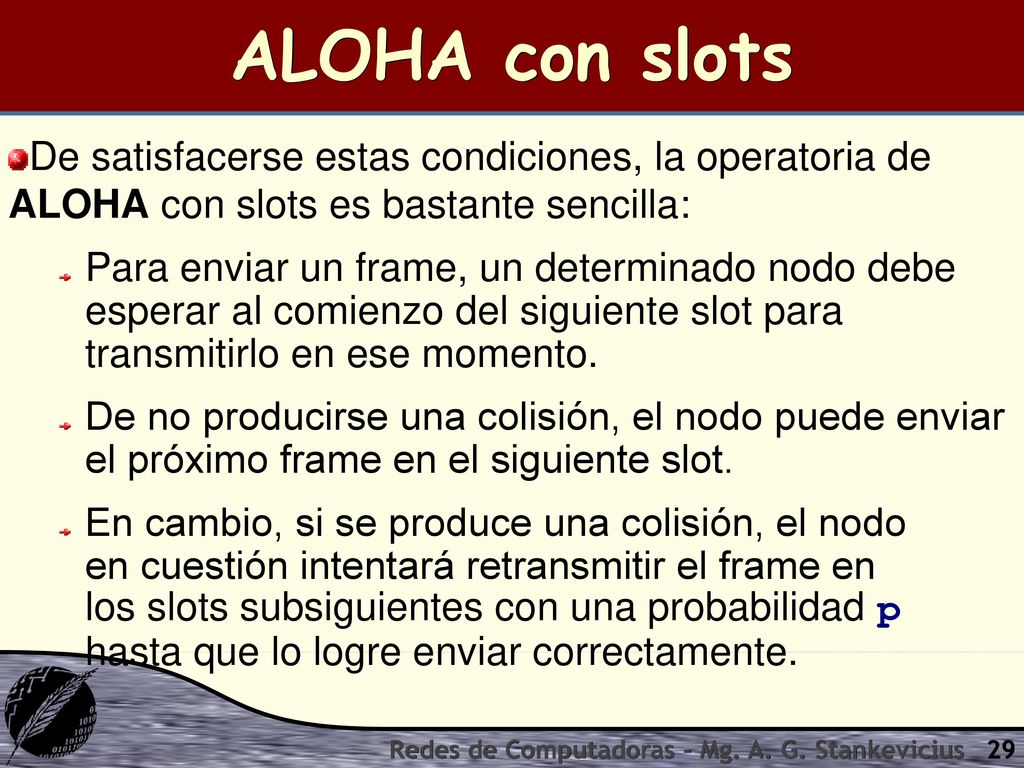 ALOHA con slots

De satisfacerse estas condiciones, la operatoria de ALOHA con slots es bastante sencilla:

Para enviar un frame, un determinado nodo debe esperar al comienzo del siguiente slot para transmitirlo en ese momento.

De no producirse una colisión, el nodo puede enviar el próximo frame en el siguiente slot.

En cambio, si se produce una colisión, el nodo en cuestión intentará retransmitir el frame en los slots subsiguientes con una probabilidad p hasta que lo logre enviar correctamente.

Redes de Computadoras - Mg. A. G. Stankevicius 29